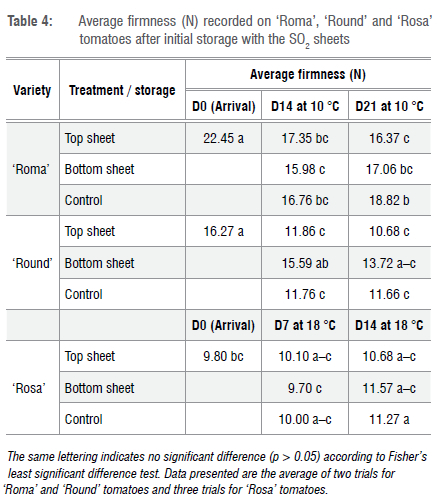 Table 4: Average firmness (N) recorded on 'Roma', 'Round' and 'Rosa' tomatoes after initial storage with the $SO_2$ sheets

| Variety | Treatment / storage | Average firmness (N) | | |
|---|---|---|---|---|
| | | D0 (Arrival) | D14 at 10 °C | D21 at 10 °C |
| 'Roma' | Top sheet | 22.45 a | 17.35 bc | 16.37 c |
| | Bottom sheet | | 15.98 c | 17.06 bc |
| | Control | | 16.76 bc | 18.82 b |
| 'Round' | Top sheet | 16.27 a | 11.86 c | 10.68 c |
| | Bottom sheet | | 15.59 ab | 13.72 a–c |
| | Control | | 11.76 c | 11.66 c |
| | | D0 (Arrival) | D7 at 18 °C | D14 at 18 °C |
| 'Rosa' | Top sheet | 9.80 bc | 10.10 a–c | 10.68 a–c |
| | Bottom sheet | | 9.70 c | 11.57 a–c |
| | Control | | 10.00 a–c | 11.27 a |

The same lettering indicates no significant difference (p > 0.05) according to Fisher's least significant difference test. Data presented are the average of two trials for 'Roma' and 'Round' tomatoes and three trials for 'Rosa' tomatoes.